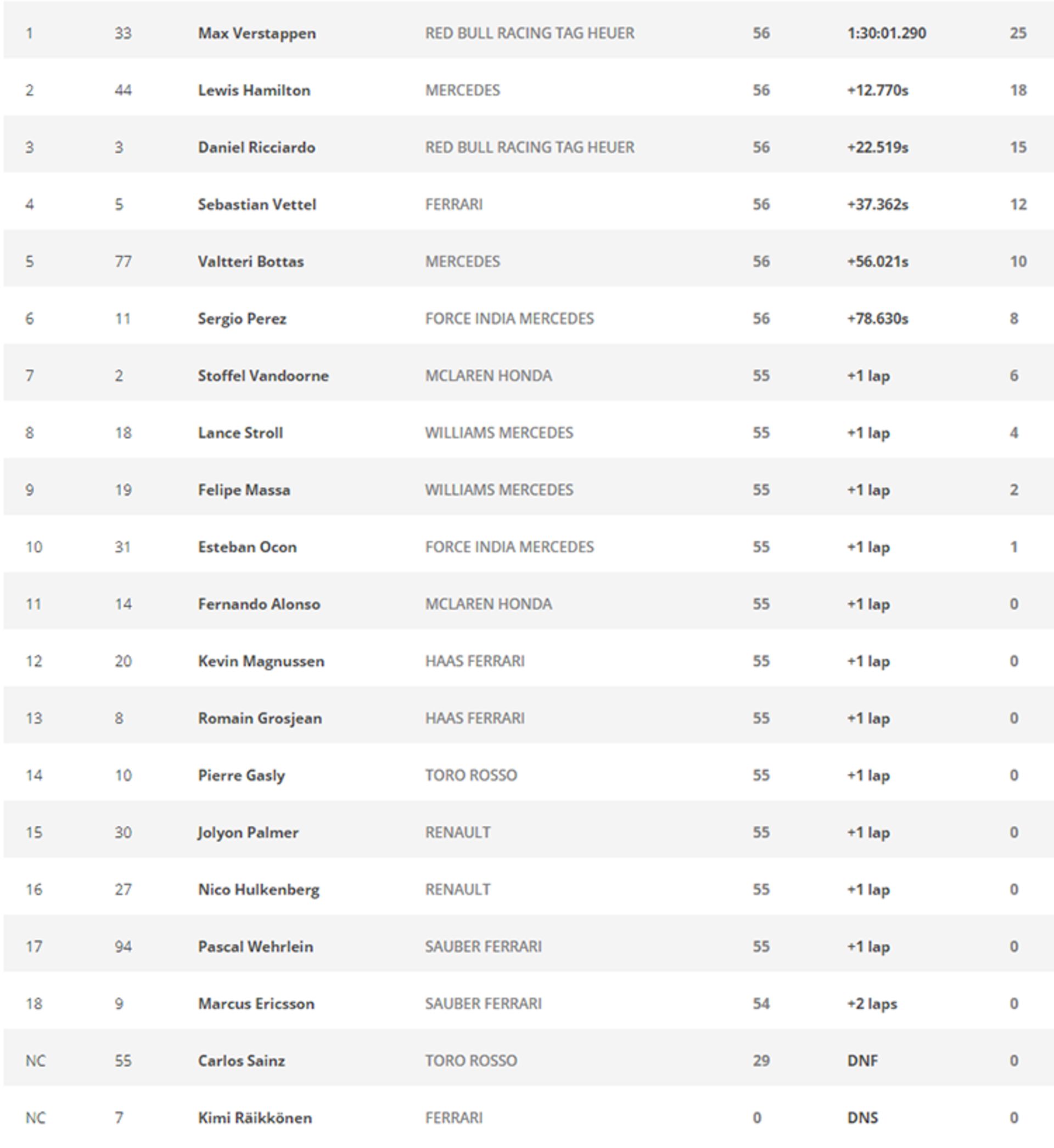 | | | | | | | |
|---|---|---|---|---|---|---|
| 1 | 33 | Max Verstappen | RED BULL RACING TAG HEUER | 56 | 1:30:01.290 | 25 |
| 2 | 44 | Lewis Hamilton | MERCEDES | 56 | +12.770s | 18 |
| 3 | 3 | Daniel Ricciardo | RED BULL RACING TAG HEUER | 56 | +22.519s | 15 |
| 4 | 5 | Sebastian Vettel | FERRARI | 56 | +37.362s | 12 |
| 5 | 77 | Valtteri Bottas | MERCEDES | 56 | +56.021s | 10 |
| 6 | 11 | Sergio Perez | FORCE INDIA MERCEDES | 56 | +78.630s | 8 |
| 7 | 2 | Stoffel Vandoorne | MCLAREN HONDA | 55 | +1 lap | 6 |
| 8 | 18 | Lance Stroll | WILLIAMS MERCEDES | 55 | +1 lap | 4 |
| 9 | 19 | Felipe Massa | WILLIAMS MERCEDES | 55 | +1 lap | 2 |
| 10 | 31 | Esteban Ocon | FORCE INDIA MERCEDES | 55 | +1 lap | 1 |
| 11 | 14 | Fernando Alonso | MCLAREN HONDA | 55 | +1 lap | 0 |
| 12 | 20 | Kevin Magnussen | HAAS FERRARI | 55 | +1 lap | 0 |
| 13 | 8 | Romain Grosjean | HAAS FERRARI | 55 | +1 lap | 0 |
| 14 | 10 | Pierre Gasly | TORO ROSSO | 55 | +1 lap | 0 |
| 15 | 30 | Jolyon Palmer | RENAULT | 55 | +1 lap | 0 |
| 16 | 27 | Nico Hulkenberg | RENAULT | 55 | +1 lap | 0 |
| 17 | 94 | Pascal Wehrlein | SAUBER FERRARI | 55 | +1 lap | 0 |
| 18 | 9 | Marcus Ericsson | SAUBER FERRARI | 54 | +2 laps | 0 |
| NC | 55 | Carlos Sainz | TORO ROSSO | 29 | DNF | 0 |
| NC | 7 | Kimi Räikkönen | FERRARI | 0 | DNS | 0 |